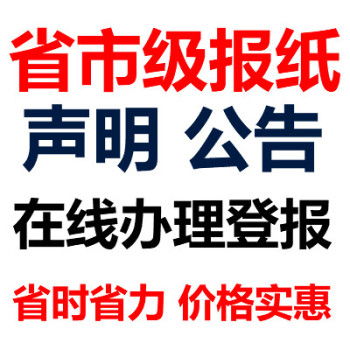 省市级报纸

声明 公告

在线办理登报

省时省力 价格实惠